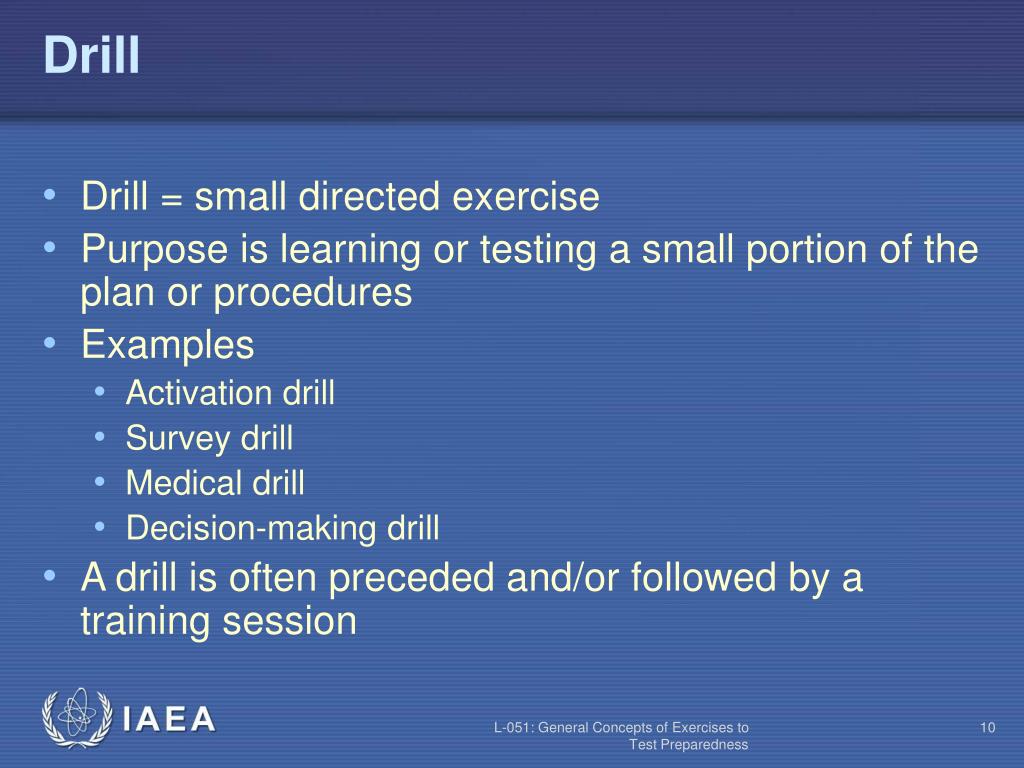 Drill

• Drill = small directed exercise
• Purpose is learning or testing a small portion of the plan or procedures
• Examples
  • Activation drill
  • Survey drill
  • Medical drill
  • Decision-making drill
• A drill is often preceded and/or followed by a training session

IAEA

L-051: General Concepts of Exercises to Test Preparedness

10